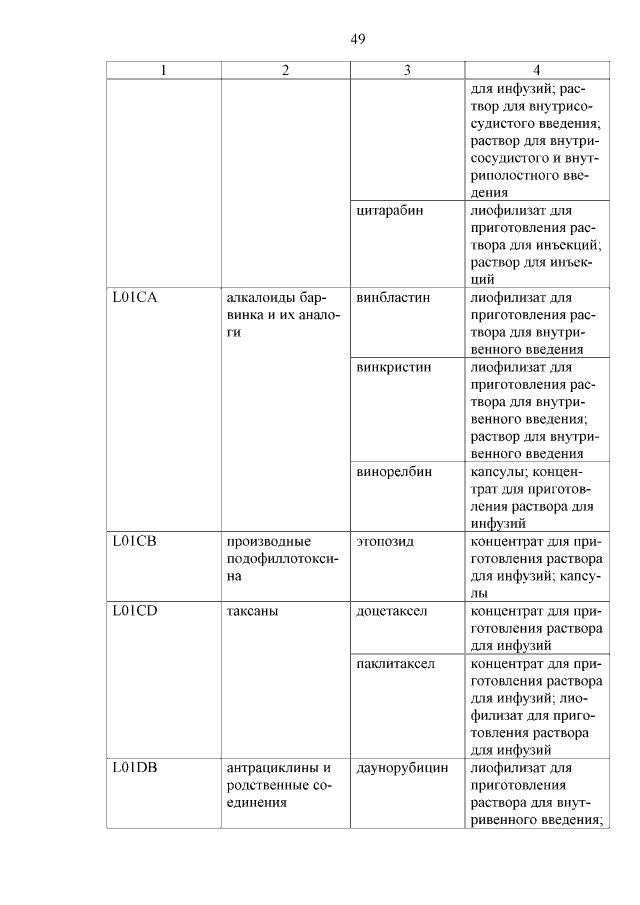 49

| 1 | 2 | 3 | 4 |
|---|---|---|---|
| | | | для инфузий; раствор для внутрисосудистого введения; раствор для внутрисосудистого и внутриполостного введения |
| | | цитарабин | лиофилизат для приготовления раствора для инъекций; раствор для инъекций |
| L01CA | алкалоиды барвинка и их аналоги | винбластин | лиофилизат для приготовления раствора для внутривенного введения |
| | | винкристин | лиофилизат для приготовления раствора для внутривенного введения; раствор для внутривенного введения |
| | | винорелбин | капсулы; концентрат для приготовления раствора для инфузий |
| L01CB | производные подофиллотоксина | этопозид | концентрат для приготовления раствора для инфузий; капсулы |
| L01CD | таксаны | доцетаксел | концентрат для приготовления раствора для инфузий |
| | | паклитаксел | концентрат для приготовления раствора для инфузий; лиофилизат для приготовления раствора для инфузий |
| L01DB | антрациклины и родственные соединения | даунорубицин | лиофилизат для приготовления раствора для внутривенного введения; |